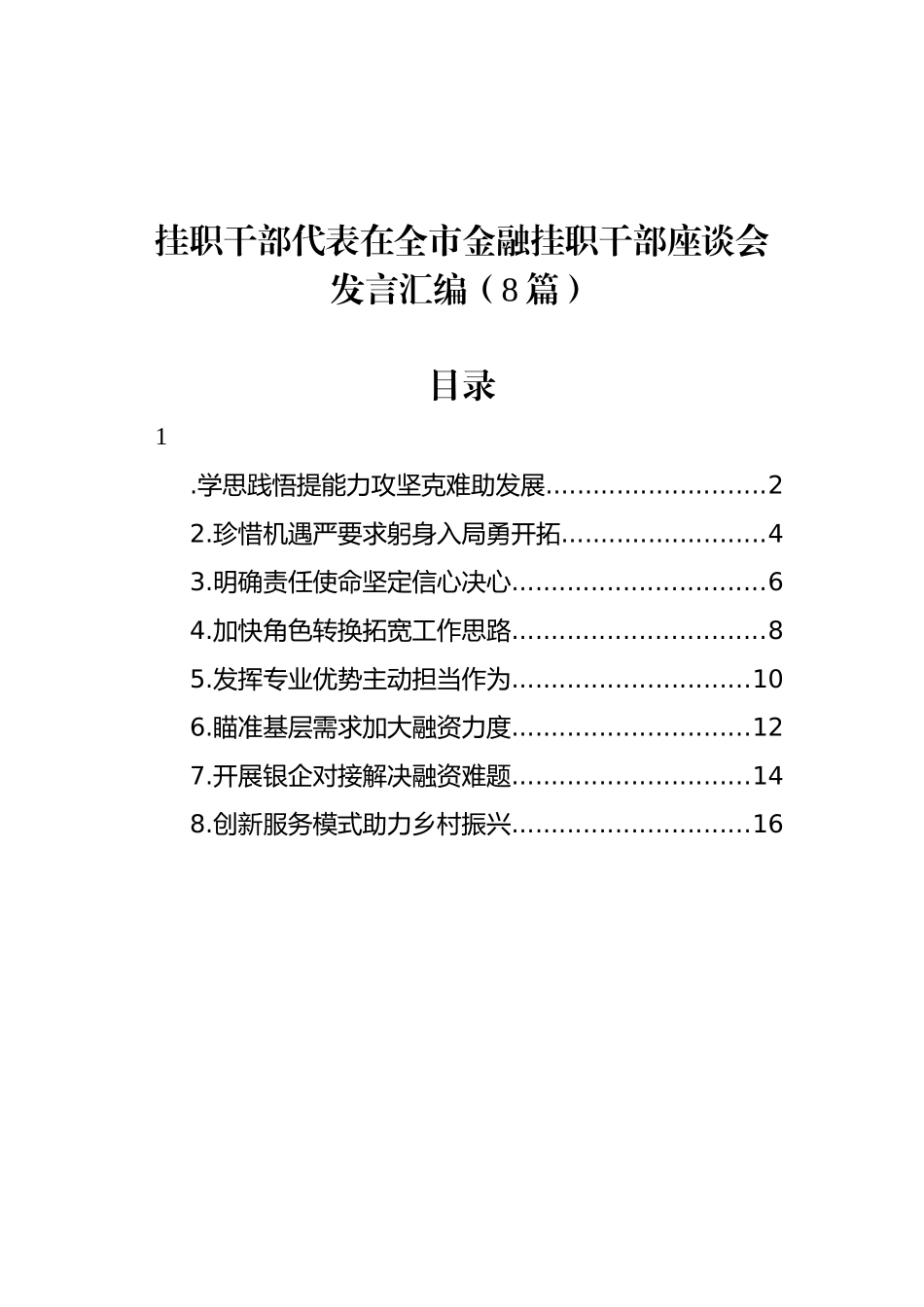 挂职干部代表在全市金融挂职干部座谈会发言汇编（8篇）

目录

1

.学思践悟提能力攻坚克难助发展............................2

2.珍惜机遇严要求躬身入局勇开拓..........................4

3.明确责任使命坚定信心决心................................6

4.加快角色转换拓宽工作思路................................8

5.发挥专业优势主动担当作为..............................10

6.瞄准基层需求加大融资力度..............................12

7.开展银企对接解决融资难题..............................14

8.创新服务模式助力乡村振兴..............................16